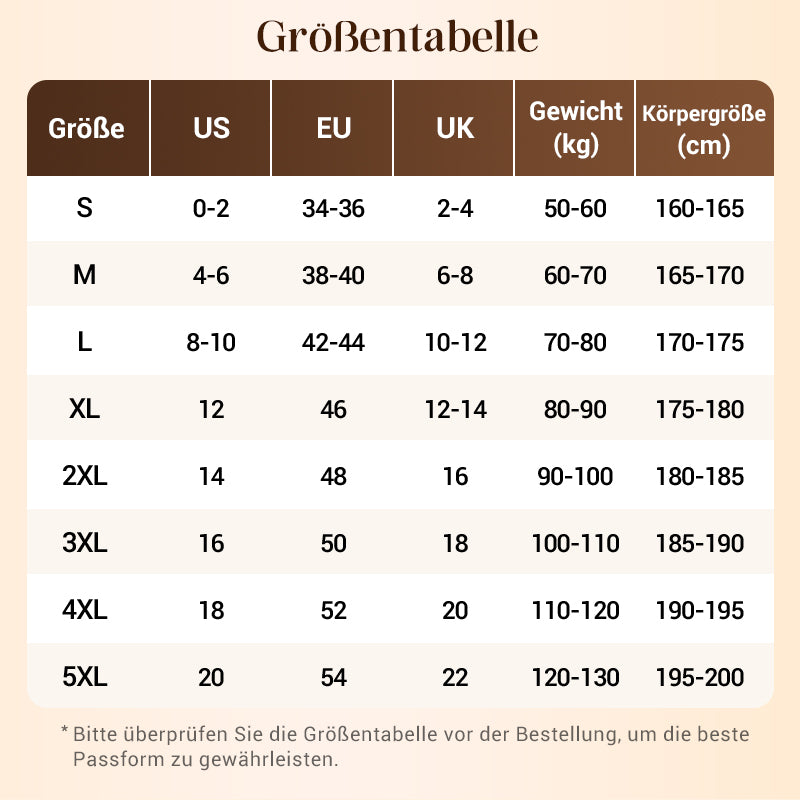 Größentabelle

| Größe | US | EU | UK | Gewicht (kg) | Körpergröße (cm) |
|---|---|---|---|---|---|
| S | 0-2 | 34-36 | 2-4 | 50-60 | 160-165 |
| M | 4-6 | 38-40 | 6-8 | 60-70 | 165-170 |
| L | 8-10 | 42-44 | 10-12 | 70-80 | 170-175 |
| XL | 12 | 46 | 12-14 | 80-90 | 175-180 |
| 2XL | 14 | 48 | 16 | 90-100 | 180-185 |
| 3XL | 16 | 50 | 18 | 100-110 | 185-190 |
| 4XL | 18 | 52 | 20 | 110-120 | 190-195 |
| 5XL | 20 | 54 | 22 | 120-130 | 195-200 |

* Bitte überprüfen Sie die Größentabelle vor der Bestellung, um die beste Passform zu gewährleisten.